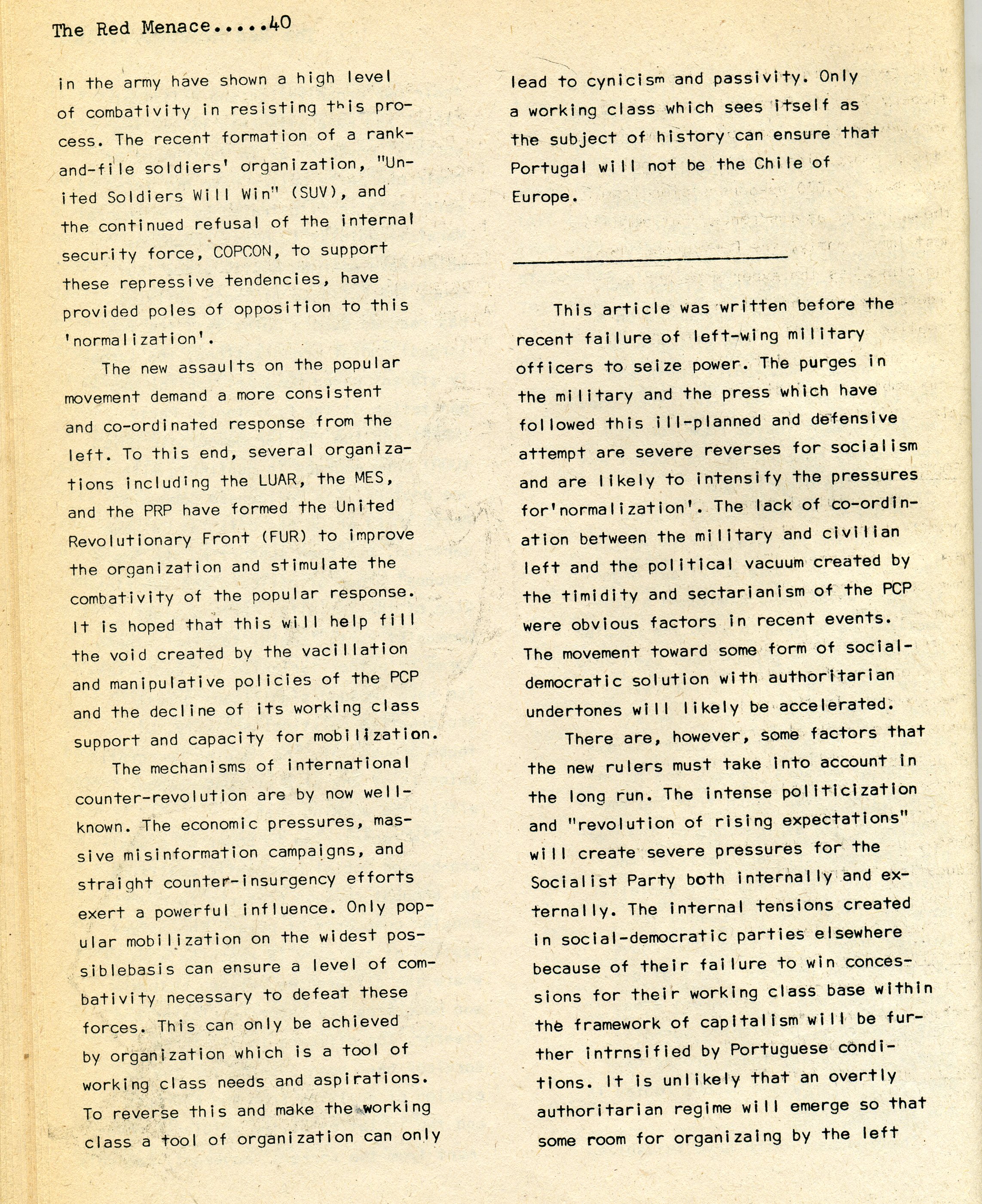 The Red Menace.....40

in the army have shown a high level of combativity in resisting this process. The recent formation of a rank-and-file soldiers' organization, "United Soldiers Will Win" (SUV), and the continued refusal of the internal security force, COPCON, to support these repressive tendencies, have provided poles of opposition to this 'normalization'.

The new assaults on the popular movement demand a more consistent and co-ordinated response from the left. To this end, several organizations including the LUAR, the MES, and the PRP have formed the United Revolutionary Front (FUR) to improve the organization and stimulate the combativity of the popular response. It is hoped that this will help fill the void created by the vacillation and manipulative policies of the PCP and the decline of its working class support and capacity for mobilization.

The mechanisms of international counter-revolution are by now well-known. The economic pressures, massive misinformation campaigns, and straight counter-insurgency efforts exert a powerful influence. Only popular mobilization on the widest possiblebasis can ensure a level of combativity necessary to defeat these forces. This can only be achieved by organization which is a tool of working class needs and aspirations. To reverse this and make the working class a tool of organization can only lead to cynicism and passivity. Only a working class which sees itself as the subject of history can ensure that Portugal will not be the Chile of Europe.

This article was written before the recent failure of left-wing military officers to seize power. The purges in the military and the press which have followed this ill-planned and defensive attempt are severe reverses for socialism and are likely to intensify the pressures for'normalization'. The lack of co-ordination between the military and civilian left and the political vacuum created by the timidity and sectarianism of the PCP were obvious factors in recent events. The movement toward some form of social-democratic solution with authoritarian undertones will likely be accelerated.

There are, however, some factors that the new rulers must take into account in the long run. The intense politicization and "revolution of rising expectations" will create severe pressures for the Socialist Party both internally and externally. The internal tensions created in social-democratic parties elsewhere because of their failure to win concessions for their working class base within the framework of capitalism will be further intrnsified by Portuguese conditions. It is unlikely that an overtly authoritarian regime will emerge so that some room for organizaing by the left